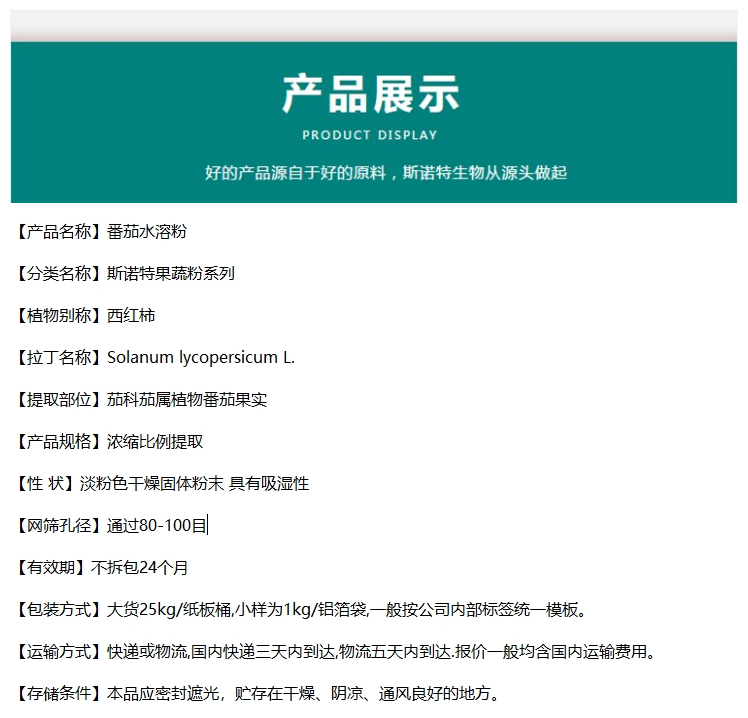 产品展示

PRODUCT DISPLAY

好的产品源自于好的原料，斯诺特生物从源头做起

【产品名称】番茄水溶粉

【分类名称】斯诺特果蔬粉系列

【植物别称】西红柿

【拉丁名称】Solanum lycopersicum L.

【提取部位】茄科茄属植物番茄果实

【产品规格】浓缩比例提取

【性 状】淡粉色干燥固体粉末 具有吸湿性

【网筛孔径】通过80-100目

【有效期】不拆包24个月

【包装方式】大货25kg/纸板桶,小样为1kg/铝箔袋,一般按公司内部标签统一模板。

【运输方式】快递或物流,国内快递三天内到达,物流五天内到达.报价一般均含国内运输费用。

【存储条件】本品应密封遮光，贮存在干燥、阴凉、通风良好的地方。